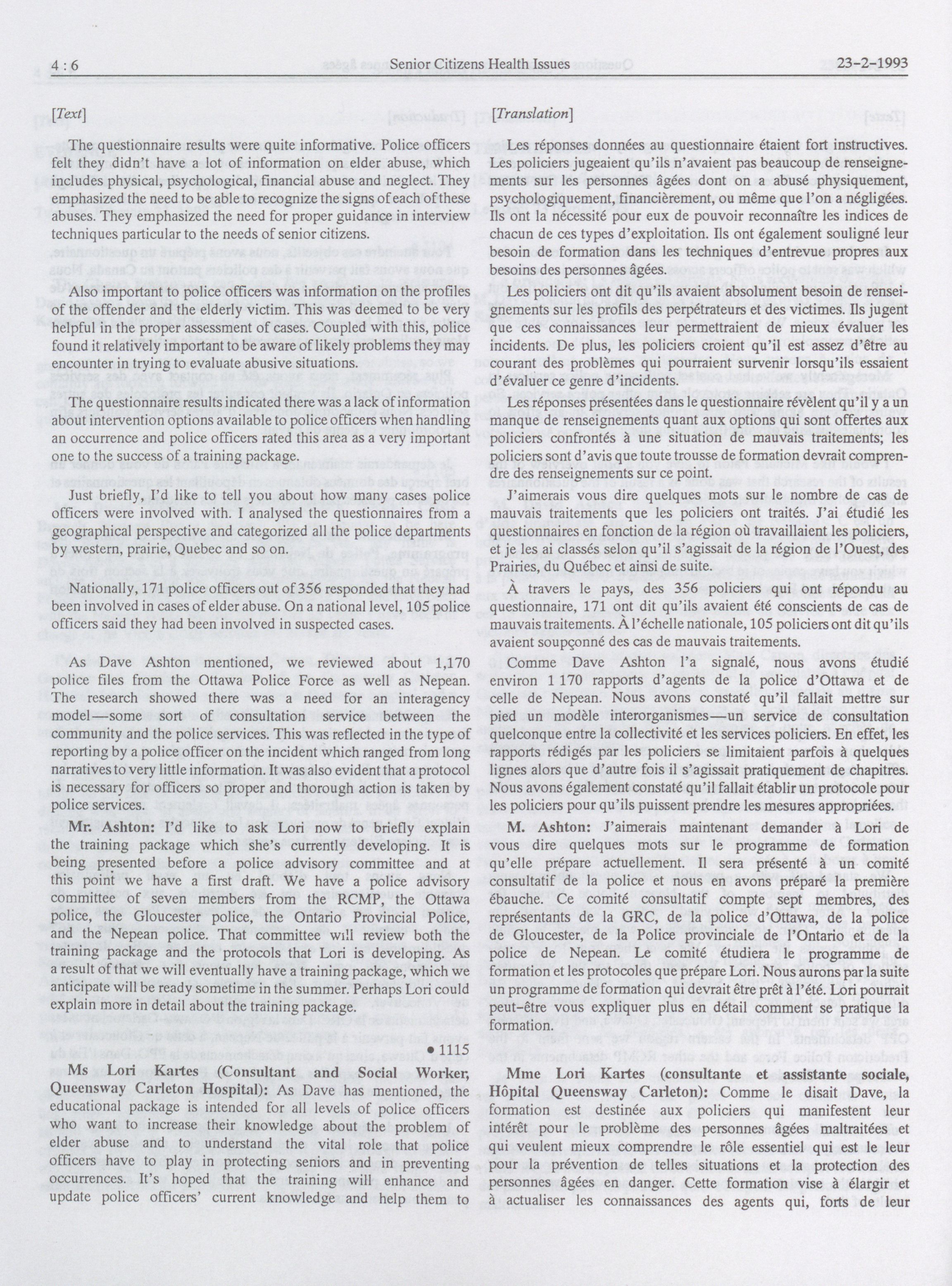 4 : 6 Senior Citizens Health Issues 23-2-1993

[Text]

The questionnaire results were quite informative. Police officers felt they didn't have a lot of information on elder abuse, which includes physical, psychological, financial abuse and neglect. They emphasized the need to be able to recognize the signs of each of these abuses. They emphasized the need for proper guidance in interview techniques particular to the needs of senior citizens.

Also important to police officers was information on the profiles of the offender and the elderly victim. This was deemed to be very helpful in the proper assessment of cases. Coupled with this, police found it relatively important to be aware of likely problems they may encounter in trying to evaluate abusive situations.

The questionnaire results indicated there was a lack of information about intervention options available to police officers when handling an occurrence and police officers rated this area as a very important one to the success of a training package.

Just briefly, I'd like to tell you about how many cases police officers were involved with. I analysed the questionnaires from a geographical perspective and categorized all the police departments by western, prairie, Quebec and so on.

Nationally, 171 police officers out of 356 responded that they had been involved in cases of elder abuse. On a national level, 105 police officers said they had been involved in suspected cases.

As Dave Ashton mentioned, we reviewed about 1,170 police files from the Ottawa Police Force as well as Nepean. The research showed there was a need for an interagency model—some sort of consultation service between the community and the police services. This was reflected in the type of reporting by a police officer on the incident which ranged from long narratives to very little information. It was also evident that a protocol is necessary for officers so proper and thorough action is taken by police services.

Mr. Ashton: I'd like to ask Lori now to briefly explain the training package which she's currently developing. It is being presented before a police advisory committee and at this point we have a first draft. We have a police advisory committee of seven members from the RCMP, the Ottawa police, the Gloucester police, the Ontario Provincial Police, and the Nepean police. That committee will review both the training package and the protocols that Lori is developing. As a result of that we will eventually have a training package, which we anticipate will be ready sometime in the summer. Perhaps Lori could explain more in detail about the training package.

• 1115

Ms Lori Kartes (Consultant and Social Worker, Queensway Carleton Hospital): As Dave has mentioned, the educational package is intended for all levels of police officers who want to increase their knowledge about the problem of elder abuse and to understand the vital role that police officers have to play in protecting seniors and in preventing occurrences. It's hoped that the training will enhance and update police officers' current knowledge and help them to

[Translation]

Les réponses données au questionnaire étaient fort instructives. Les policiers jugeaient qu'ils n'avaient pas beaucoup de renseignements sur les personnes âgées dont on a abusé physiquement, psychologiquement, financièrement, ou même que l'on a négligées. Ils ont la nécessité pour eux de pouvoir reconnaître les indices de chacun de ces types d'exploitation. Ils ont également souligné leur besoin de formation dans les techniques d'entrevue propres aux besoins des personnes âgées.

Les policiers ont dit qu'ils avaient absolument besoin de renseignements sur les profils des perpétrateurs et des victimes. Ils jugent que ces connaissances leur permettraient de mieux évaluer les incidents. De plus, les policiers croient qu'il est assez d'être au courant des problèmes qui pourraient survenir lorsqu'ils essaient d'évaluer ce genre d'incidents.

Les réponses présentées dans le questionnaire révèlent qu'il y a un manque de renseignements quant aux options qui sont offertes aux policiers confrontés à une situation de mauvais traitements; les policiers sont d'avis que toute trousse de formation devrait comprendre des renseignements sur ce point.

J'aimerais vous dire quelques mots sur le nombre de cas de mauvais traitements que les policiers ont traités. J'ai étudié les questionnaires en fonction de la région où travaillaient les policiers, et je les ai classés selon qu'il s'agissait de la région de l'Ouest, des Prairies, du Québec et ainsi de suite.

À travers le pays, des 356 policiers qui ont répondu au questionnaire, 171 ont dit qu'ils avaient été conscients de cas de mauvais traitements. À l'échelle nationale, 105 policiers ont dit qu'ils avaient soupçonné des cas de mauvais traitements.

Comme Dave Ashton l'a signalé, nous avons étudié environ 1 170 rapports d'agents de la police d'Ottawa et de celle de Nepean. Nous avons constaté qu'il fallait mettre sur pied un modèle interorganismes—un service de consultation quelconque entre la collectivité et les services policiers. En effet, les rapports rédigés par les policiers se limitaient parfois à quelques lignes alors que d'autre fois il s'agissait pratiquement de chapitres. Nous avons également constaté qu'il fallait établir un protocole pour les policiers pour qu'ils puissent prendre les mesures appropriées.

M. Ashton: J'aimerais maintenant demander à Lori de vous dire quelques mots sur le programme de formation qu'elle prépare actuellement. Il sera présenté à un comité consultatif de la police et nous en avons préparé la première ébauche. Ce comité consultatif compte sept membres, des représentants de la GRC, de la police d'Ottawa, de la police de Gloucester, de la Police provinciale de l'Ontario et de la police de Nepean. Le comité étudiera le programme de formation et les protocoles que prépare Lori. Nous aurons par la suite un programme de formation qui devrait être prêt à l'été. Lori pourrait peut-être vous expliquer plus en détail comment se pratique la formation.

Mme Lori Kartes (consultante et assistante sociale, Hôpital Queensway Carleton): Comme le disait Dave, la formation est destinée aux policiers qui manifestent leur intérêt pour le problème des personnes âgées maltraitées et qui veulent mieux comprendre le rôle essentiel qui est le leur pour la prévention de telles situations et la protection des personnes âgées en danger. Cette formation vise à élargir et à actualiser les connaissances des agents qui, forts de leur